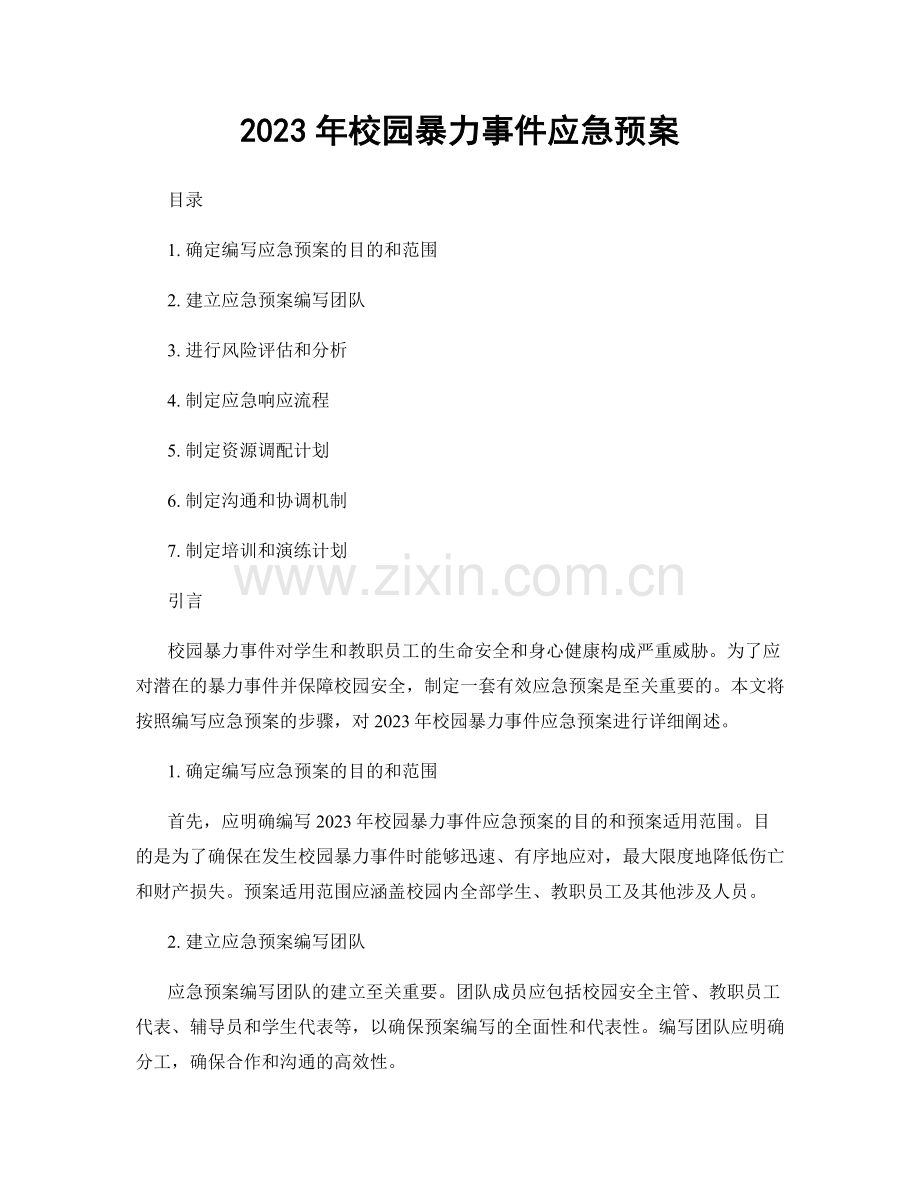 2023年校园暴力事件应急预案

目录

1.确定编写应急预案的目的和范围

2.建立应急预案编写团队

3.进行风险评估和分析

4.制定应急响应流程

5.制定资源调配计划

6.制定沟通和协调机制

7.制定培训和演练计划

引言

校园暴力事件对学生和教职员工的生命安全和身心健康构成严重威胁。为了应对潜在的暴力事件并保障校园安全，制定一套有效应急预案是至关重要的。本文将按照编写应急预案的步骤，对2023年校园暴力事件应急预案进行详细阐述。

1.确定编写应急预案的目的和范围

首先，应明确编写2023年校园暴力事件应急预案的目的和预案适用范围。目的是为了确保在发生校园暴力事件时能够迅速、有序地应对，最大限度地降低伤亡和财产损失。预案适用范围应涵盖校园内全部学生、教职员工及其他涉及人员。

2.建立应急预案编写团队

应急预案编写团队的建立至关重要。团队成员应包括校园安全主管、教职员工代表、辅导员和学生代表等，以确保预案编写的全面性和代表性。编写团队应明确分工，确保合作和沟通的高效性。

www.zixin.com.cn